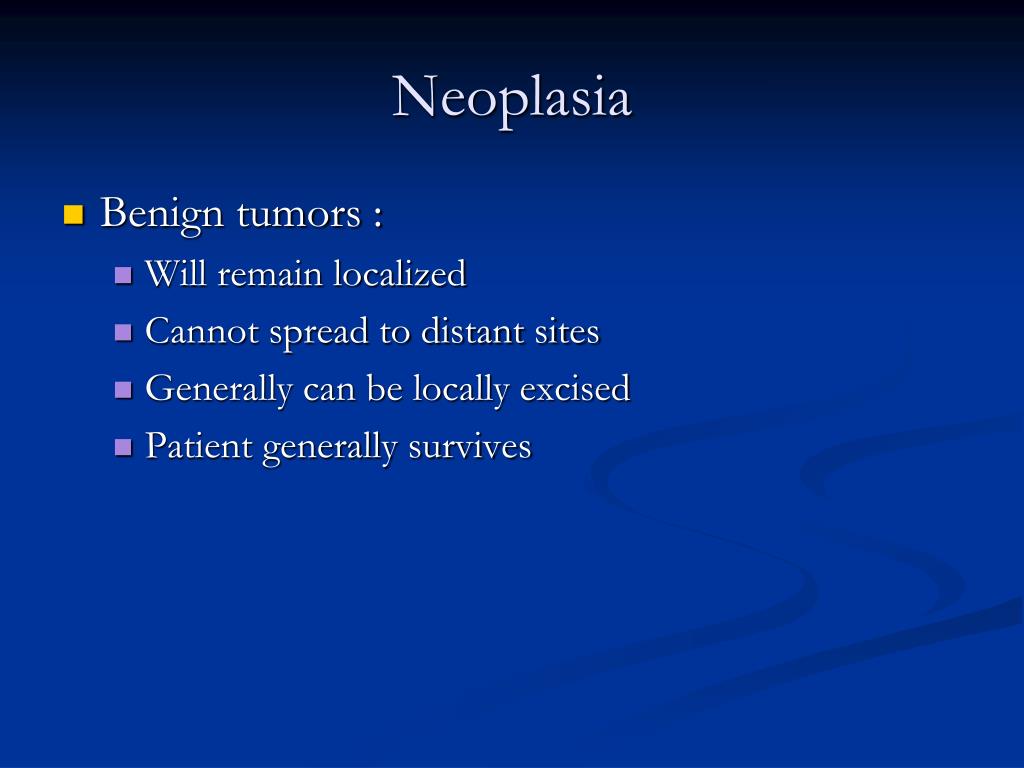 Neoplasia

Benign tumors :
Will remain localized
Cannot spread to distant sites
Generally can be locally excised
Patient generally survives